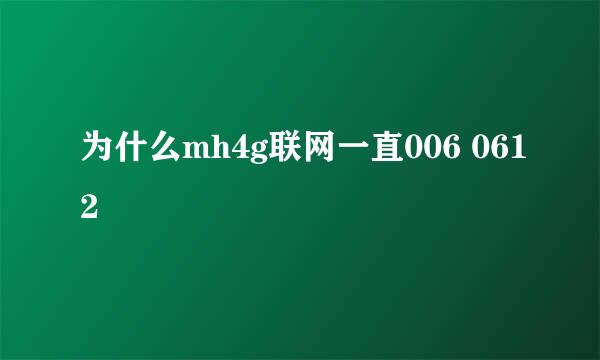 为什么mh4g联网一直006 0612